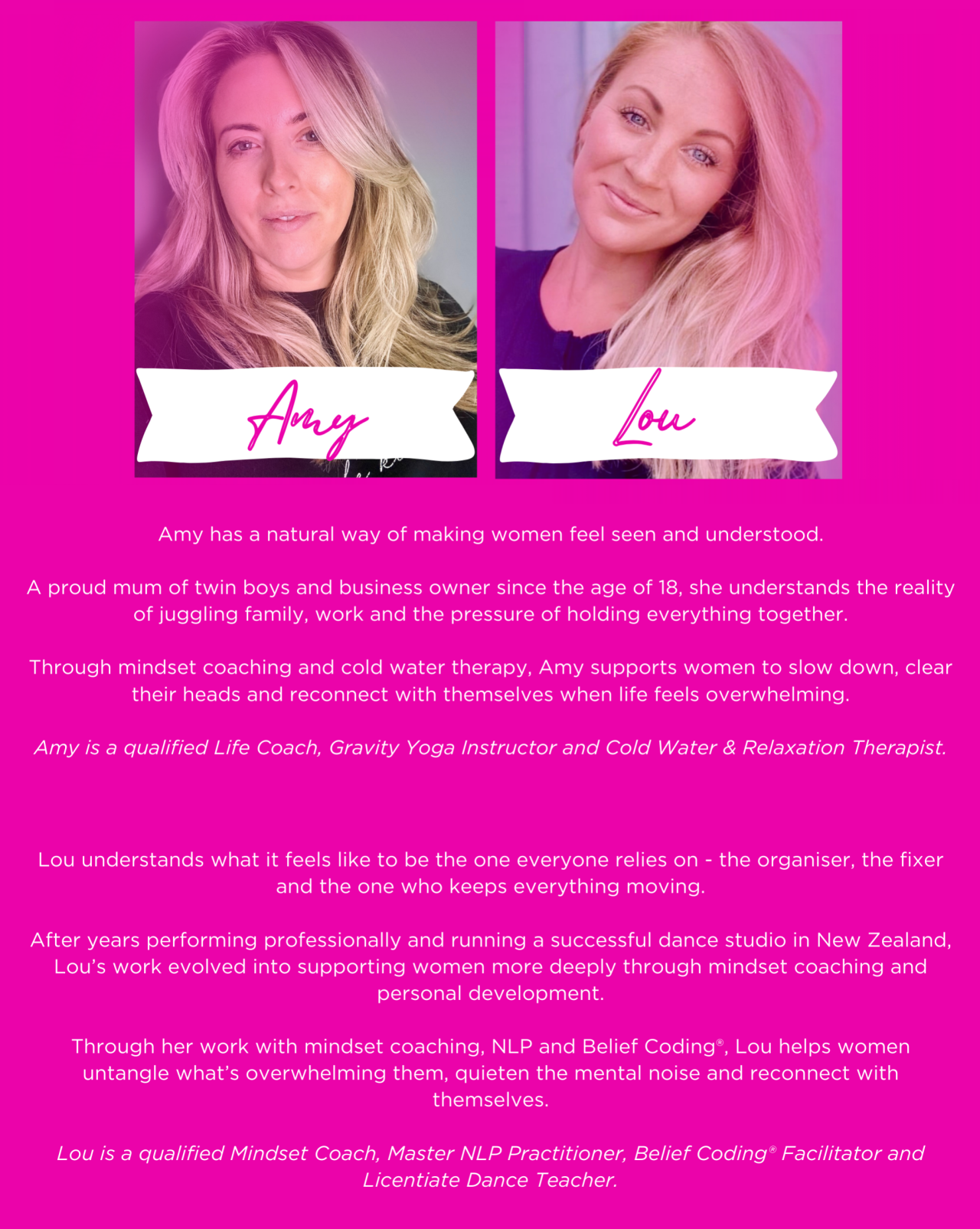 Amy

Lou

Amy has a natural way of making women feel seen and understood.

A proud mum of twin boys and business owner since the age of 18, she understands the reality of juggling family, work and the pressure of holding everything together.

Through mindset coaching and cold water therapy, Amy supports women to slow down, clear their heads and reconnect with themselves when life feels overwhelming.

Amy is a qualified Life Coach, Gravity Yoga Instructor and Cold Water & Relaxation Therapist.

Lou understands what it feels like to be the one everyone relies on - the organiser, the fixer and the one who keeps everything moving.

After years performing professionally and running a successful dance studio in New Zealand, Lou's work evolved into supporting women more deeply through mindset coaching and personal development.

Through her work with mindset coaching, NLP and Belief Coding®, Lou helps women untangle what's overwhelming them, quieten the mental noise and reconnect with themselves.

Lou is a qualified Mindset Coach, Master NLP Practitioner, Belief Coding® Facilitator and Licentiate Dance Teacher.